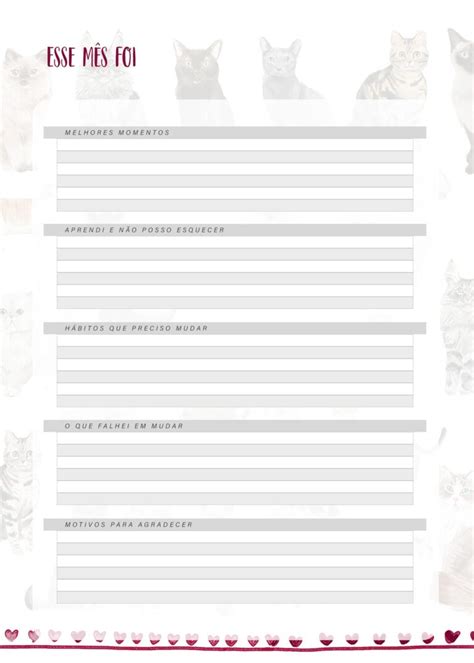 ESSE MÊS FOI

MELHORES MOMENTOS

APRENDI E NÃO POSSO ESQUECER

HÁBITOS QUE PRECISO MUDAR

O QUE FALHEI EM MUDAR

MOTIVOS PARA AGRADECER